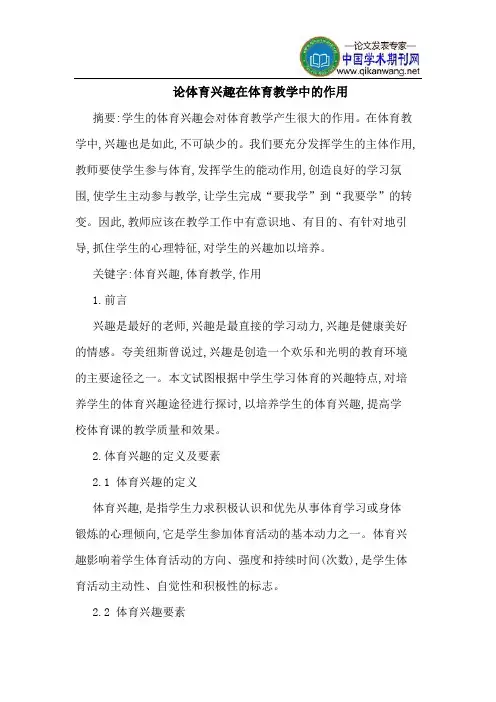 —论文发表专家—
中国学术期刊网
www.qikanwang.net

论体育兴趣在体育教学中的作用

摘要:学生的体育兴趣会对体育教学产生很大的作用。在体育教学中,兴趣也是如此,不可缺少的。我们要充分发挥学生的主体作用,教师要使学生参与体育,发挥学生的能动作用,创造良好的学习氛围,使学生主动参与教学,让学生完成“要我学”到“我要学”的转变。因此,教师应该在教学工作中有意识地、有目的、有针对地引导,抓住学生的心理特征,对学生的兴趣加以培养。

关键字:体育兴趣,体育教学,作用

1.前言

兴趣是最好的老师,兴趣是最直接的学习动力,兴趣是健康美好的情感。夸美纽斯曾说过,兴趣是创造一个欢乐和光明的教育环境的主要途径之一。本文试图根据中学生学习体育的兴趣特点,对培养学生的体育兴趣途径进行探讨,以培养学生的体育兴趣,提高学校体育课的教学质量和效果。

2.体育兴趣的定义及要素

2.1 体育兴趣的定义

体育兴趣,是指学生力求积极认识和优先从事体育学习或身体锻炼的心理倾向,它是学生参加体育活动的基本动力之一。体育兴趣影响着学生体育活动的方向、强度和持续时间(次数),是学生体育活动主动性、自觉性和积极性的标志。

2.2 体育兴趣要素